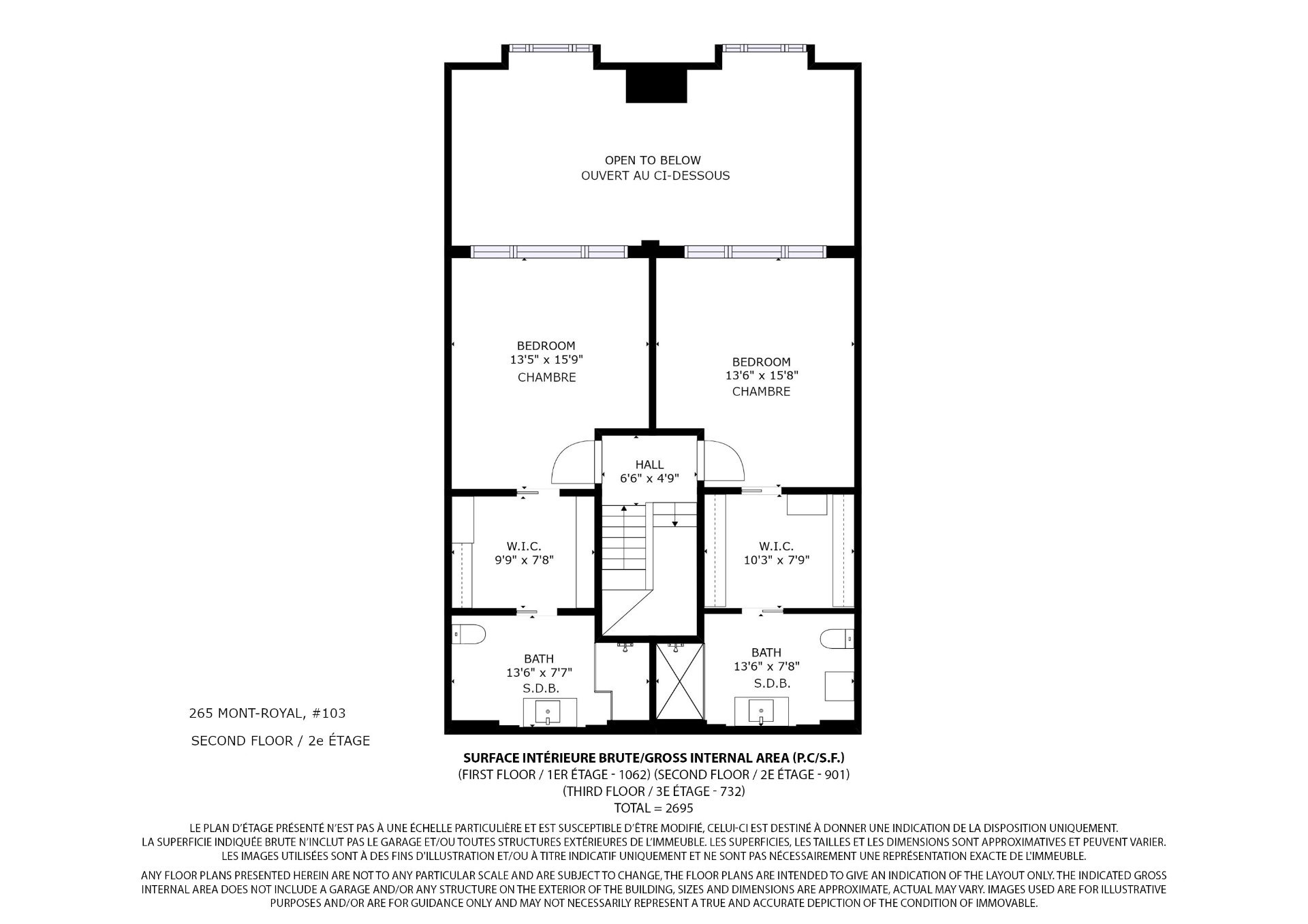 OPEN TO BELOW
OUVERT AU CI-DESSOUS

BEDROOM
13'5" x 15'9"
CHAMBRE

BEDROOM
13'6" x 15'8"
CHAMBRE

HALL
6'6" x 4'9"

W.I.C.
9'9" x 7'8"

W.I.C.
10'3" x 7'9"

BATH
13'6" x 7'7"
S.D.B.

BATH
13'6" x 7'8"
S.D.B.

265 MONT-ROYAL, #103

SECOND FLOOR / 2e ÉTAGE

SURFACE INTÉRIEURE BRUTE/GROSS INTERNAL AREA (P.C/S.F.)
(FIRST FLOOR / 1ER ÉTAGE - 1062) (SECOND FLOOR / 2E ÉTAGE - 901)
(THIRD FLOOR / 3E ÉTAGE - 732)
TOTAL = 2695

LE PLAN D'ÉTAGE PRÉSENTÉ N'EST PAS À UNE ÉCHELLE PARTICULIÈRE ET EST SUSCEPTIBLE D'ÊTRE MODIFIÉ, CELUI-CI EST DESTINÉ À DONNER UNE INDICATION DE LA DISPOSITION UNIQUEMENT. LA SUPERFICIE INDIQUÉE BRUTE N'INCLUT PAS LE GARAGE ET/OU TOUTES STRUCTURES EXTÉRIEURES DE L'IMMEUBLE. LES SUPERFICIES, LES TAILLES ET LES DIMENSIONS SONT APPROXIMATIVES ET PEUVENT VARIER. LES IMAGES UTILISÉES SONT À DES FINS D'ILLUSTRATION ET/OU À TITRE INDICATIF UNIQUEMENT ET NE SONT PAS NÉCESSAIREMENT UNE REPRÉSENTATION EXACTE DE L'IMMEUBLE.

ANY FLOOR PLANS PRESENTED HEREIN ARE NOT TO ANY PARTICULAR SCALE AND ARE SUBJECT TO CHANGE, THE FLOOR PLANS ARE INTENDED TO GIVE AN INDICATION OF THE LAYOUT ONLY. THE INDICATED GROSS INTERNAL AREA DOES NOT INCLUDE A GARAGE AND/OR ANY STRUCTURE ON THE EXTERIOR OF THE BUILDING, SIZES AND DIMENSIONS ARE APPROXIMATE, ACTUAL MAY VARY. IMAGES USED ARE FOR ILLUSTRATIVE PURPOSES AND/OR ARE FOR GUIDANCE ONLY AND MAY NOT NECESSARILY REPRESENT A TRUE AND ACCURATE DEPICTION OF THE CONDITION OF IMMOVABLE.